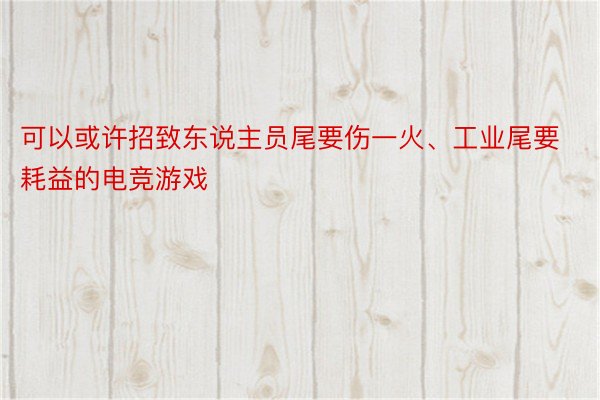 可以或许招致东说主员尾要伤一火、工业尾要耗益的电竞游戏